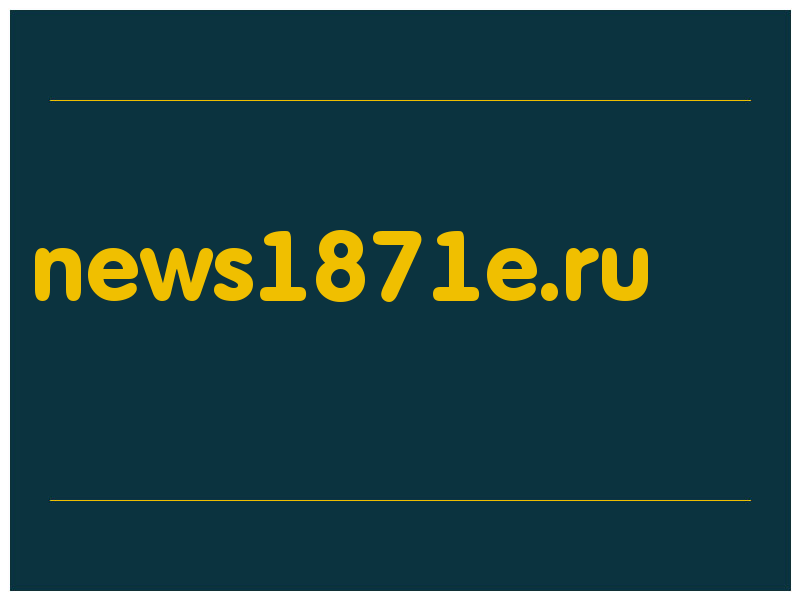 news1871e.ru